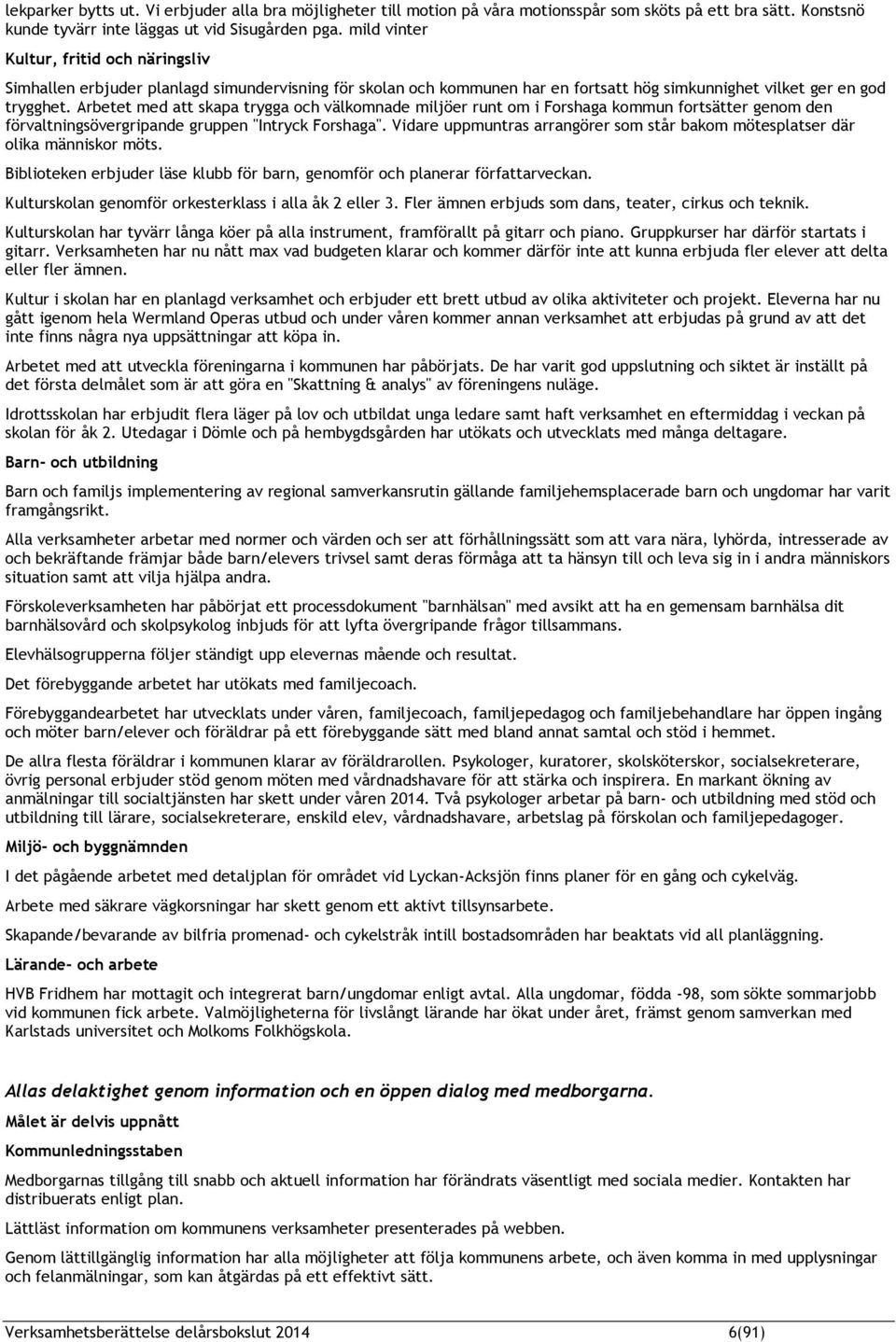 lekparker bytts ut. Vi erbjuder alla bra möjligheter till motion på våra motionsspår som sköts på ett bra sätt. Konstsnö kunde tyvärr inte läggas ut vid Sisugården pga. mild vinter

Kultur, fritid och näringsliv

Simhallen erbjuder planlagd simundervisning för skolan och kommunen har en fortsatt hög simkunnighet vilket ger en god trygghet. Arbetet med att skapa trygga och välkomnade miljöer runt om i Forshaga kommun fortsätter genom den förvaltningsövergripande gruppen "Intryck Forshaga". Vidare uppmuntras arrangörer som står bakom mötesplatser där olika människor möts.

Biblioteken erbjuder läse klubb för barn, genomför och planerar författarveckan.

Kulturskolan genomför orkesterklass i alla åk 2 eller 3. Fler ämnen erbjuds som dans, teater, cirkus och teknik.

Kulturskolan har tyvärr långa köer på alla instrument, framförallt på gitarr och piano. Gruppkurser har därför startats i gitarr. Verksamheten har nu nått max vad budgeten klarar och kommer därför inte att kunna erbjuda fler elever att delta eller fler ämnen.

Kultur i skolan har en planlagd verksamhet och erbjuder ett brett utbud av olika aktiviteter och projekt. Eleverna har nu gått igenom hela Wermland Operas utbud och under våren kommer annan verksamhet att erbjudas på grund av att det inte finns några nya uppsättningar att köpa in.

Arbetet med att utveckla föreningarna i kommunen har påbörjats. De har varit god uppslutning och siktet är inställt på det första delmålet som är att göra en "Skattning & analys" av föreningens nuläge.

Idrottsskolan har erbjudit flera läger på lov och utbildat unga ledare samt haft verksamhet en eftermiddag i veckan på skolan för åk 2. Utedagar i Dömle och på hembygdsgården har utökats och utvecklats med många deltagare.

Barn- och utbildning

Barn och familjs implementering av regional samverkansrutin gällande familjehemsplacerade barn och ungdomar har varit framgångsrikt.

Alla verksamheter arbetar med normer och värden och ser att förhållningssätt som att vara nära, lyhörda, intresserade av och bekräftande främjar både barn/elevers trivsel samt deras förmåga att ta hänsyn till och leva sig in i andra människors situation samt att vilja hjälpa andra.

Förskoleverksamheten har påbörjat ett processdokument "barnhälsan" med avsikt att ha en gemensam barnhälsa dit barnhälsovård och skolpsykolog inbjuds för att lyfta övergripande frågor tillsammans.

Elevhälsogrupperna följer ständigt upp elevernas mående och resultat.

Det förebyggande arbetet har utökats med familjecoach.

Förebyggandearbetet har utvecklats under våren, familjecoach, familjepedagog och familjebehandlare har öppen ingång och möter barn/elever och föräldrar på ett förebyggande sätt med bland annat samtal och stöd i hemmet.

De allra flesta föräldrar i kommunen klarar av föräldrarollen. Psykologer, kuratorer, skolsköterskor, socialsekreterare, övrig personal erbjuder stöd genom möten med vårdnadshavare för att stärka och inspirera. En markant ökning av anmälningar till socialtjänsten har skett under våren 2014. Två psykologer arbetar på barn- och utbildning med stöd och utbildning till lärare, socialsekreterare, enskild elev, vårdnadshavare, arbetslag på förskolan och familjepedagoger.

Miljö- och byggnämnden

I det pågående arbetet med detaljplan för området vid Lyckan-Acksjön finns planer för en gång och cykelväg.

Arbete med säkrare vägkorsningar har skett genom ett aktivt tillsynsarbete.

Skapande/bevarande av bilfria promenad- och cykelstråk intill bostadsområden har beaktats vid all planläggning.

Lärande- och arbete

HVB Fridhem har mottagit och integrerat barn/ungdomar enligt avtal. Alla ungdomar, födda -98, som sökte sommarjobb vid kommunen fick arbete. Valmöjligheterna för livslångt lärande har ökat under året, främst genom samverkan med Karlstads universitet och Molkoms Folkhögskola.

Allas delaktighet genom information och en öppen dialog med medborgarna.

Målet är delvis uppnått

Kommunledningsstaben

Medborgarnas tillgång till snabb och aktuell information har förändrats väsentligt med sociala medier. Kontakten har distribuerats enligt plan.

Lättläst information om kommunens verksamheter presenterades på webben.

Genom lättillgänglig information har alla möjligheter att följa kommunens arbete, och även komma in med upplysningar och felanmälningar, som kan åtgärdas på ett effektivt sätt.

Verksamhetsberättelse delårsbokslut 2014 6(91)